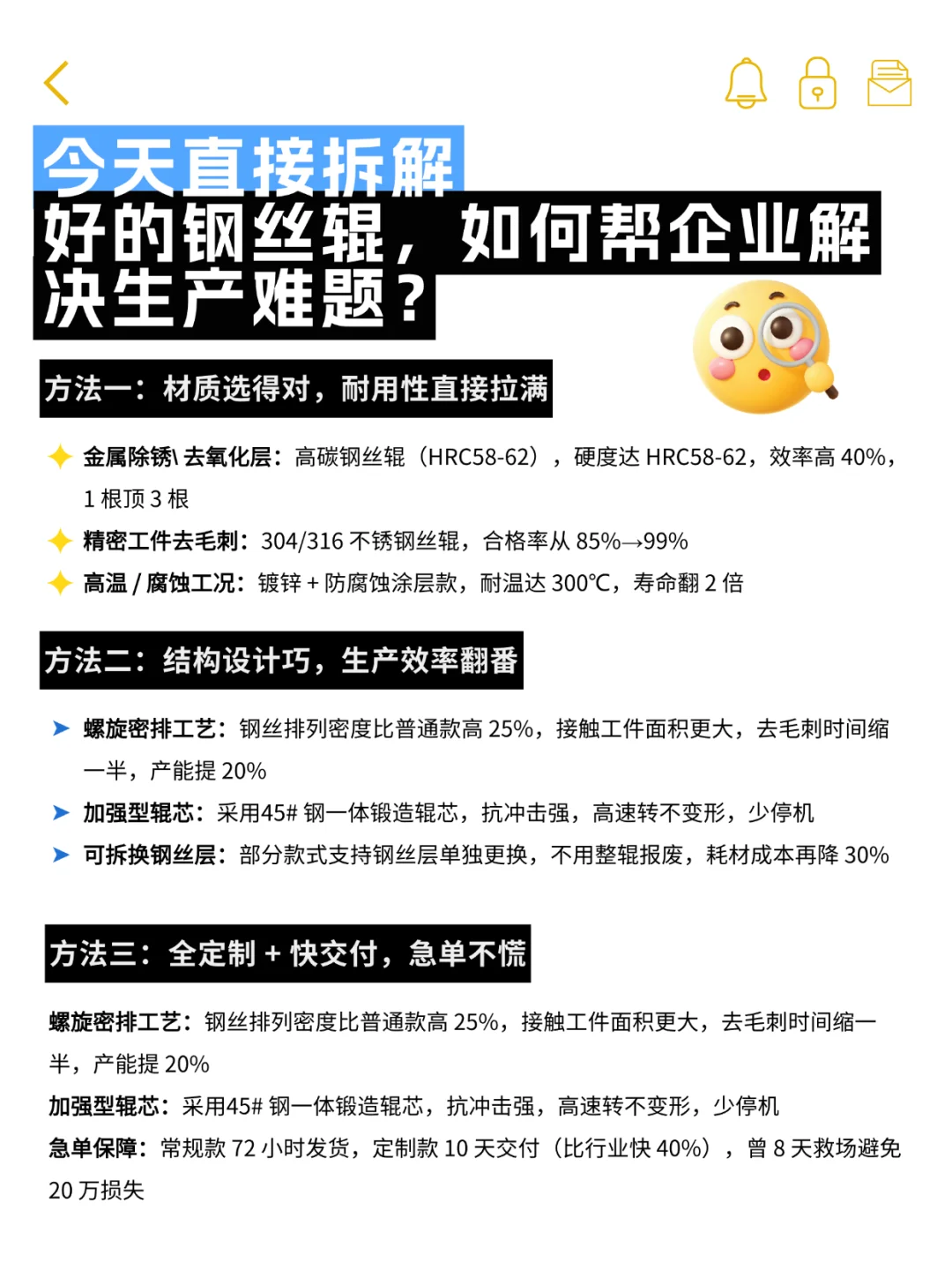 今天直接拆解
好的钢丝辊，如何帮企业解决生产难题？

方法一：材质选得对，耐用性直接拉满

金属除锈\ 去氧化层：高碳钢丝辊（HRC58-62），硬度达 HRC58-62，效率高 40%，1 根顶 3 根
精密工件去毛刺：304/316 不锈钢丝辊，合格率从 85%→99%
高温 / 腐蚀工况：镀锌 + 防腐蚀涂层款，耐温达 300℃，寿命翻 2 倍

方法二：结构设计巧，生产效率翻番

螺旋密排工艺：钢丝排列密度比普通款高 25%，接触工件面积更大，去毛刺时间缩一半，产能提 20%
加强型辊芯：采用45# 钢一体锻造辊芯，抗冲击强，高速转不变形，少停机
可拆换钢丝层：部分款式支持钢丝层单独更换，不用整辊报废，耗材成本再降 30%

方法三：全定制 + 快交付，急单不慌

螺旋密排工艺：钢丝排列密度比普通款高 25%，接触工件面积更大，去毛刺时间缩一半，产能提 20%
加强型辊芯：采用45# 钢一体锻造辊芯，抗冲击强，高速转不变形，少停机
急单保障：常规款 72 小时发货，定制款 10 天交付（比行业快 40%），曾 8 天救场避免 20 万损失